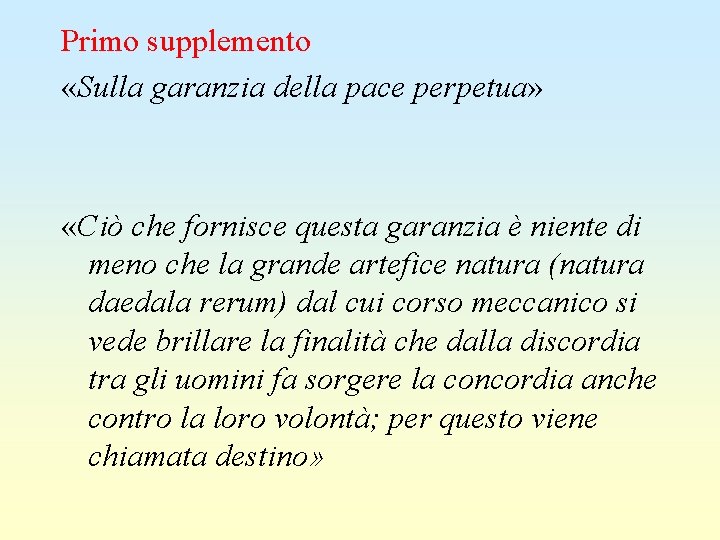 Primo supplemento

«Sulla garanzia della pace perpetua»

«Ciò che fornisce questa garanzia è niente di meno che la grande artefice natura (natura daedala rerum) dal cui corso meccanico si vede brillare la finalità che dalla discordia tra gli uomini fa sorgere la concordia anche contro la loro volontà; per questo viene chiamata destino»